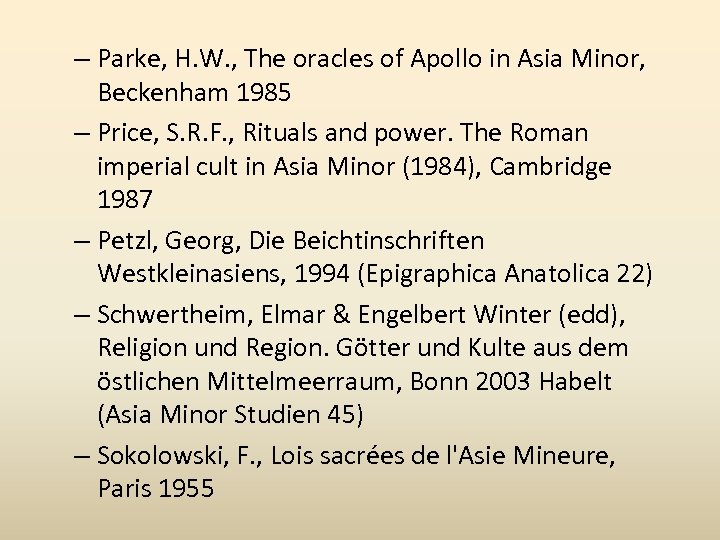 – Parke, H.W., The oracles of Apollo in Asia Minor, Beckenham 1985

– Price, S.R.F., Rituals and power. The Roman imperial cult in Asia Minor (1984), Cambridge 1987

– Petzl, Georg, Die Beichtinschriften Westkleinasiens, 1994 (Epigraphica Anatolica 22)

– Schwertheim, Elmar & Engelbert Winter (edd), Religion und Region. Götter und Kulte aus dem östlichen Mittelmeerraum, Bonn 2003 Habelt (Asia Minor Studien 45)

– Sokolowski, F., Lois sacrées de l'Asie Mineure, Paris 1955